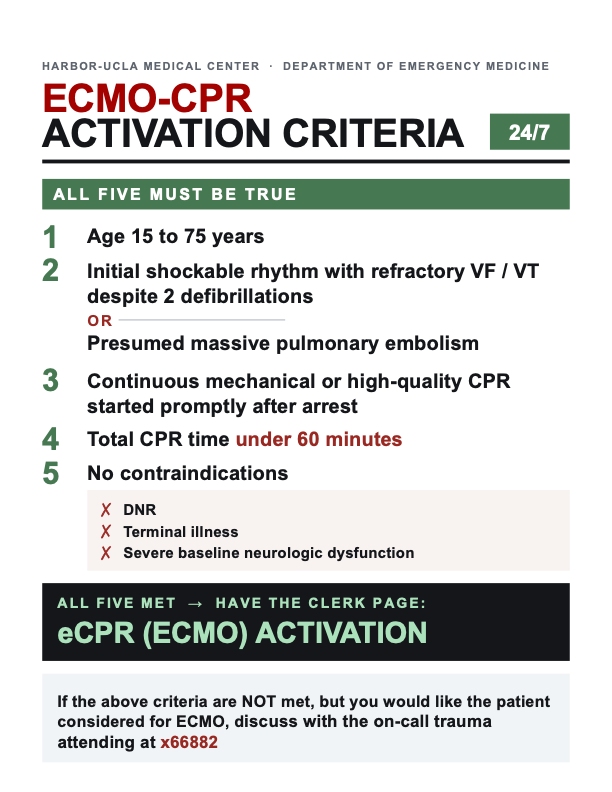 HARBOR-UCLA MEDICAL CENTER · DEPARTMENT OF EMERGENCY MEDICINE

ECMO-CPR
ACTIVATION CRITERIA

24/7

ALL FIVE MUST BE TRUE

1 Age 15 to 75 years

2 Initial shockable rhythm with refractory VF / VT despite 2 defibrillations

OR

Presumed massive pulmonary embolism

3 Continuous mechanical or high-quality CPR started promptly after arrest

4 Total CPR time under 60 minutes

5 No contraindications

✗ DNR
✗ Terminal illness
✗ Severe baseline neurologic dysfunction

ALL FIVE MET → HAVE THE CLERK PAGE:
eCPR (ECMO) ACTIVATION

If the above criteria are NOT met, but you would like the patient considered for ECMO, discuss with the on-call trauma attending at x66882